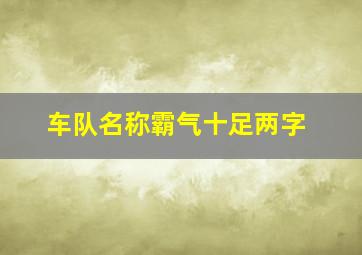 车队名称霸气十足两字